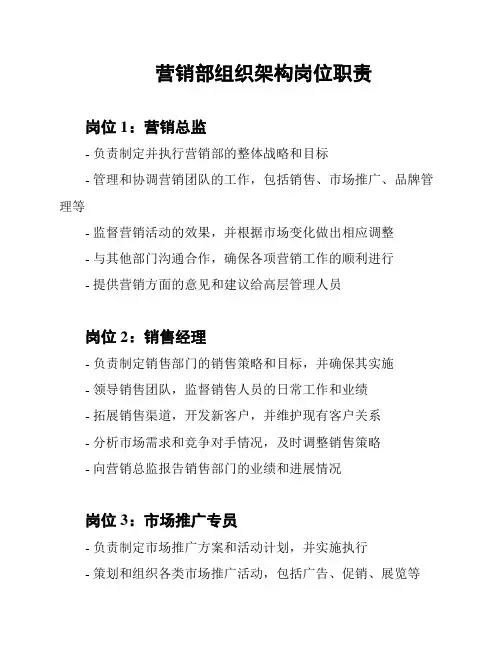 营销部组织架构岗位职责

岗位 1：营销总监

- 负责制定并执行营销部的整体战略和目标

- 管理和协调营销团队的工作，包括销售、市场推广、品牌管理等

- 监督营销活动的效果，并根据市场变化做出相应调整

- 与其他部门沟通合作，确保各项营销工作的顺利进行

- 提供营销方面的意见和建议给高层管理人员

岗位 2：销售经理

- 负责制定销售部门的销售策略和目标，并确保其实施

- 领导销售团队，监督销售人员的日常工作和业绩

- 拓展销售渠道，开发新客户，并维护现有客户关系

- 分析市场需求和竞争对手情况，及时调整销售策略

- 向营销总监报告销售部门的业绩和进展情况

岗位 3：市场推广专员

- 负责制定市场推广方案和活动计划，并实施执行

- 策划和组织各类市场推广活动，包括广告、促销、展览等